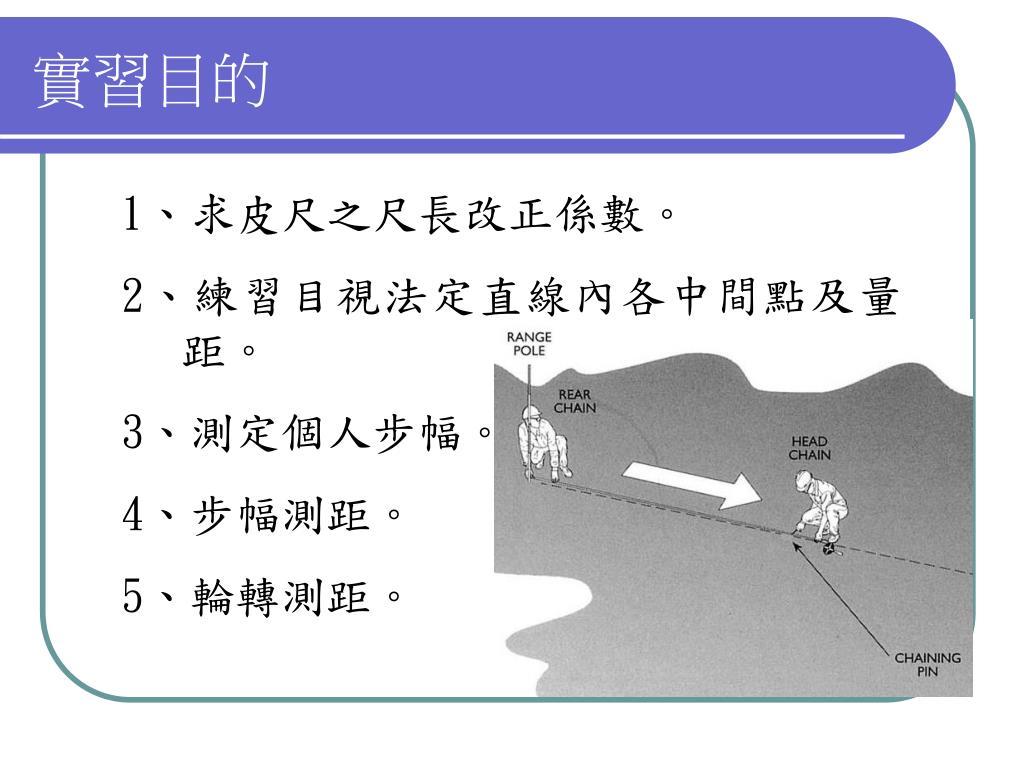 實習目的

1、求皮尺之尺長改正係數。

2、練習目視法定直線內各中間點及量距。

3、測定個人步幅。

4、步幅測距。

5、輪轉測距。

RANGE POLE

REAR CHAIN

HEAD CHAIN

CHAINING PIN